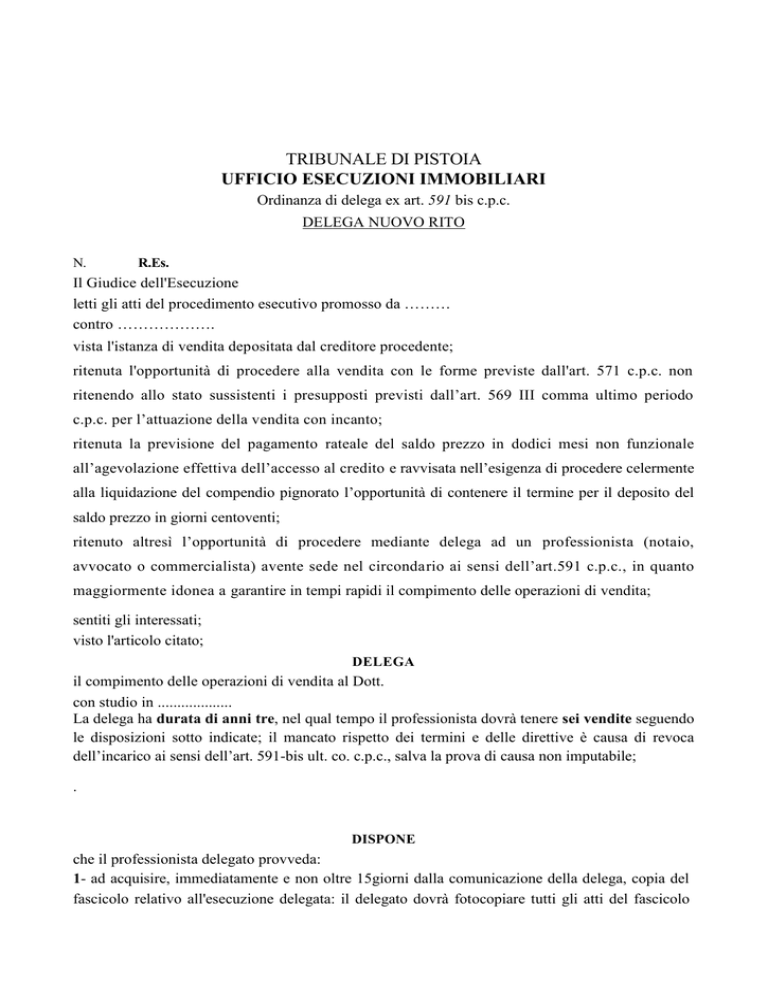 TRIBUNALE DI PISTOIA
UFFICIO ESECUZIONI IMMOBILIARI
Ordinanza di delega ex art. 591 bis c.p.c.
DELEGA NUOVO RITO

N. R.Es.
Il Giudice dell'Esecuzione
letti gli atti del procedimento esecutivo promosso da ………
contro ……………….
vista l'istanza di vendita depositata dal creditore procedente;
ritenuta l'opportunità di procedere alla vendita con le forme previste dall'art. 571 c.p.c. non ritenendo allo stato sussistenti i presupposti previsti dall'art. 569 III comma ultimo periodo c.p.c. per l'attuazione della vendita con incanto;
ritenuta la previsione del pagamento rateale del saldo prezzo in dodici mesi non funzionale all'agevolazione effettiva dell'accesso al credito e ravvisata nell'esigenza di procedere celermente alla liquidazione del compendio pignorato l'opportunità di contenere il termine per il deposito del saldo prezzo in giorni centoventi;
ritenuto altresì l'opportunità di procedere mediante delega ad un professionista (notaio, avvocato o commercialista) avente sede nel circondario ai sensi dell'art.591 c.p.c., in quanto maggiormente idonea a garantire in tempi rapidi il compimento delle operazioni di vendita;

sentiti gli interessati;
visto l'articolo citato;

DELEGA

il compimento delle operazioni di vendita al Dott.
con studio in ...................
La delega ha durata di anni tre, nel qual tempo il professionista dovrà tenere sei vendite seguendo le disposizioni sotto indicate; il mancato rispetto dei termini e delle direttive è causa di revoca dell'incarico ai sensi dell'art. 591-bis ult. co. c.p.c., salva la prova di causa non imputabile;

.

DISPONE

che il professionista delegato provveda:
1- ad acquisire, immediatamente e non oltre 15giorni dalla comunicazione della delega, copia del fascicolo relativo all'esecuzione delegata: il delegato dovrà fotocopiare tutti gli atti del fascicolo